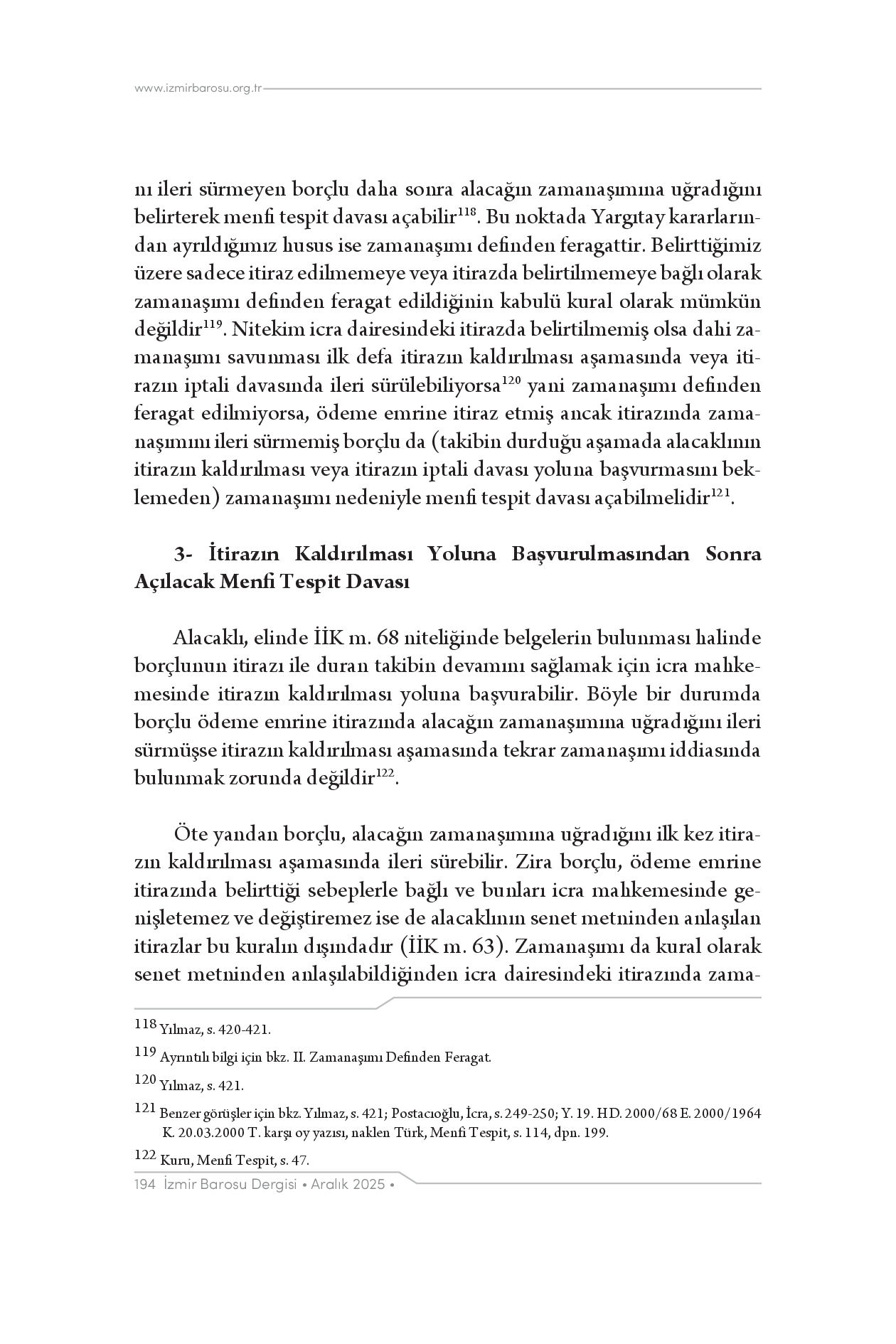 www.izmirbarosu.org.tr

nı ileri sürmeyen borçlu daha sonra alacağın zamanaşımına uğradığını belirterek menfi tespit davası açabilir$^{118}$. Bu noktada Yargıtay kararlarından ayrıldığımız husus ise zamanaşımı definden feragattir. Belirttiğimiz üzere sadece itiraz edilmemeye veya itirazda belirtilmemeye bağlı olarak zamanaşımı definden feragat edildiğinin kabulü kural olarak mümkün değildir$^{119}$. Nitekim icra dairesindeki itirazda belirtilmemiş olsa dahi zamanaşımı savunması ilk defa itirazın kaldırılması aşamasında veya itirazın iptali davasında ileri sürülebiliyorsa$^{120}$ yani zamanaşımı definden feragat edilmiyorsa, ödeme emrine itiraz etmiş ancak itirazında zamanaşımını ileri sürmemiş borçlu da (takibin durduğu aşamada alacaklının itirazın kaldırılması veya itirazın iptali davası yoluna başvurmasını beklemeden) zamanaşımı nedeniyle menfi tespit davası açabilmelidir$^{121}$.

3- İtirazın Kaldırılması Yoluna Başvurulmasından Sonra Açılacak Menfi Tespit Davası

Alacaklı, elinde İİK m. 68 niteliğinde belgelerin bulunması halinde borçlunun itirazı ile duran takibin devamını sağlamak için icra mahkemesinde itirazın kaldırılması yoluna başvurabilir. Böyle bir durumda borçlu ödeme emrine itirazında alacağın zamanaşımına uğradığını ileri sürmüşse itirazın kaldırılması aşamasında tekrar zamanaşımı iddiasında bulunmak zorunda değildir$^{122}$.

Öte yandan borçlu, alacağın zamanaşımına uğradığını ilk kez itirazın kaldırılması aşamasında ileri sürebilir. Zira borçlu, ödeme emrine itirazında belirttiği sebeplerle bağlı ve bunları icra mahkemesinde genişletemez ve değiştiremez ise de alacaklının senet metninden anlaşılan itirazlar bu kuralın dışındadır (İİK m. 63). Zamanaşımı da kural olarak senet metninden anlaşılabildiğinden icra dairesindeki itirazında zama-

$^{118}$ Yılmaz, s. 420-421.

$^{119}$ Ayrıntılı bilgi için bkz. II. Zamanaşımı Definden Feragat.

$^{120}$ Yılmaz, s. 421.

$^{121}$ Benzer görüşler için bkz. Yılmaz, s. 421; Postacıoğlu, İcra, s. 249-250; Y. 19. HD. 2000/68 E. 2000/1964 K. 20.03.2000 T. karşı oy yazısı, naklen Türk, Menfi Tespit, s. 114, dpn. 199.

$^{122}$ Kuru, Menfi Tespit, s. 47.

194 İzmir Barosu Dergisi • Aralık 2025 •